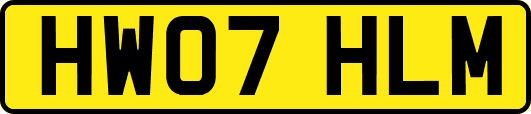 HW07 HLM